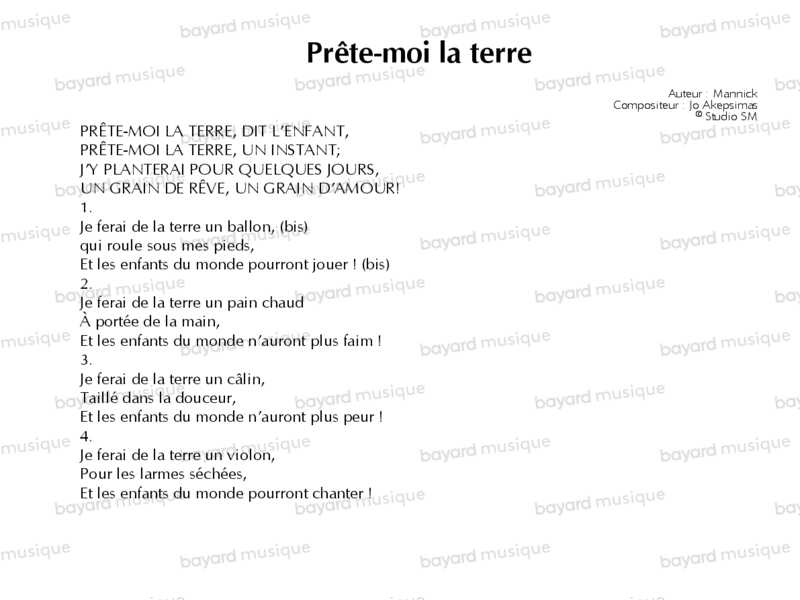 Prête-moi la terre

Auteur : Mannick
Compositeur : Jo Akepsimas
© Studio SM

PRÊTE-MOI LA TERRE, DIT L'ENFANT,
PRÊTE-MOI LA TERRE, UN INSTANT;
J'Y PLANTERAI POUR QUELQUES JOURS,
UN GRAIN DE RÊVE, UN GRAIN D'AMOUR!
1.
Je ferai de la terre un ballon, (bis)
qui roule sous mes pieds,
Et les enfants du monde pourront jouer ! (bis)
2.
Je ferai de la terre un pain chaud
À portée de la main,
Et les enfants du monde n'auront plus faim !
3.
Je ferai de la terre un câlin,
Taillé dans la douceur,
Et les enfants du monde n'auront plus peur !
4.
Je ferai de la terre un violon,
Pour les larmes séchées,
Et les enfants du monde pourront chanter !

bayard musique